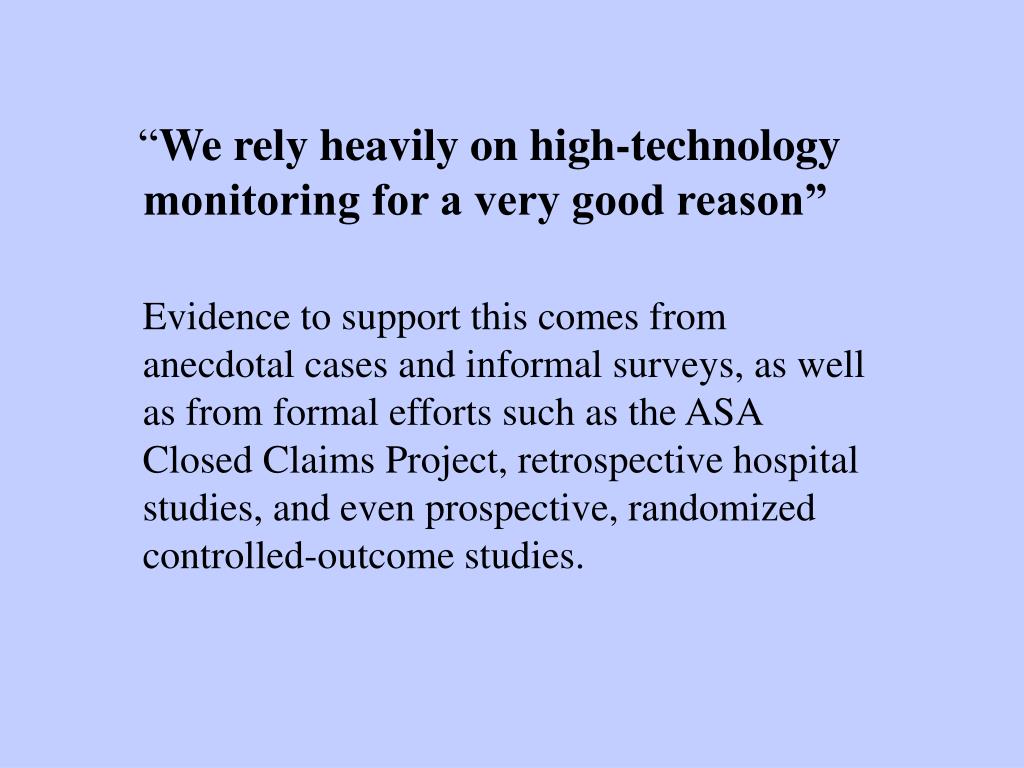 “We rely heavily on high-technology monitoring for a very good reason”

Evidence to support this comes from anecdotal cases and informal surveys, as well as from formal efforts such as the ASA Closed Claims Project, retrospective hospital studies, and even prospective, randomized controlled-outcome studies.